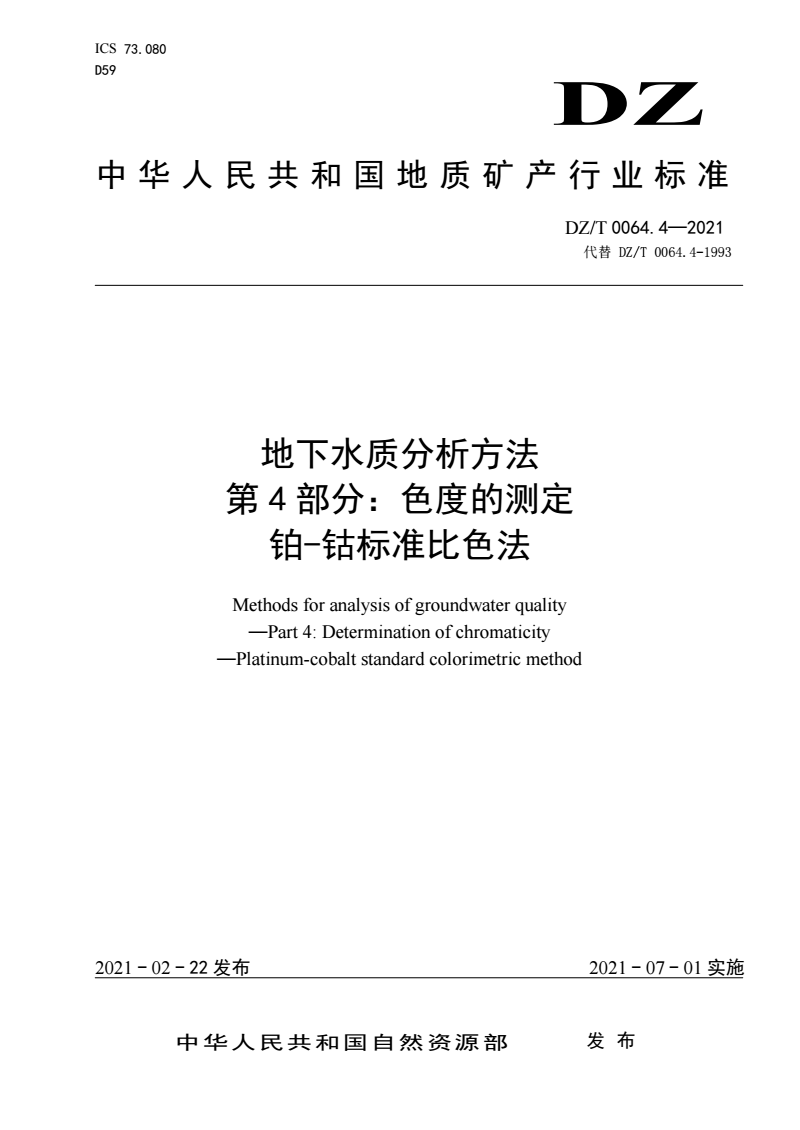 ICS 73.080
D59

DZ

中华人民共和国地质矿产行业标准

DZ/T 0064.4—2021
代替 DZ/T 0064.4-1993

地下水质分析方法
第4部分：色度的测定
铂-钴标准比色法

Methods for analysis of groundwater quality
—Part 4: Determination of chromaticity
—Platinum-cobalt standard colorimetric method

2021－02－22发布

2021－07－01实施

中华人民共和国自然资源部 发布